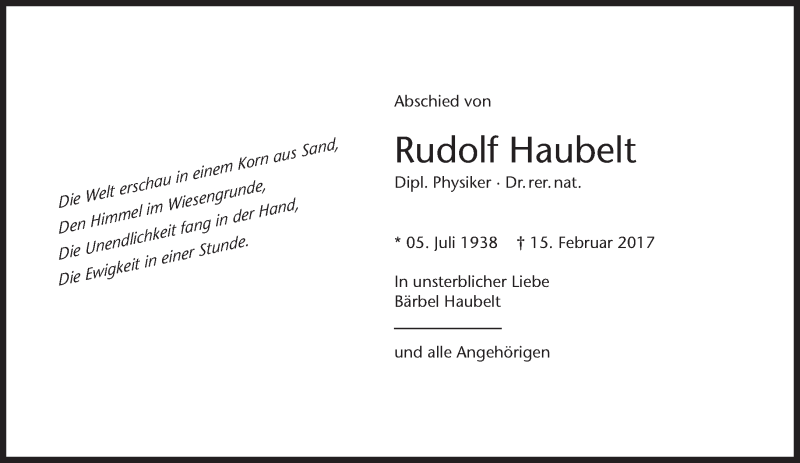 Die Welt erschau in einem Korn aus Sand,
Den Himmel im Wiesengrunde,
Die Unendlichkeit fang in der Hand,
Die Ewigkeit in einer Stunde.

Abschied von

Rudolf Haubelt

Dipl. Physiker · Dr. rer. nat.

* 05. Juli 1938 † 15. Februar 2017

In unsterblicher Liebe
Bärbel Haubelt

und alle Angehörigen